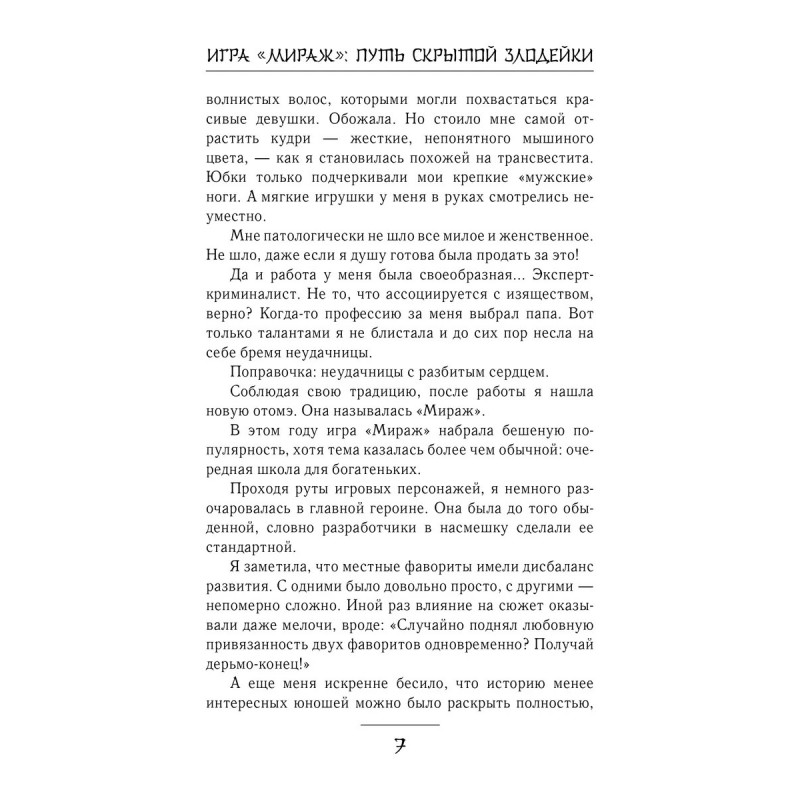 ИГРА «МИРАЖ»: ПУТЬ СКРЫТОЙ ЗЛОДЕЙКИ

волнистых волос, которыми могли похвастаться красивые девушки. Обожала. Но стоило мне самой отрастить кудри — жесткие, непонятного мышиного цвета, — как я становилась похожей на трансвестита. Юбки только подчеркивали мои крепкие «мужские» ноги. А мягкие игрушки у меня в руках смотрелись неуместно.

Мне патологически не шло все милое и женственное. Не шло, даже если я душу готова была продать за это!

Да и работа у меня была своеобразная... Эксперт-криминалист. Не то, что ассоциируется с изяществом, верно? Когда-то профессию за меня выбрал папа. Вот только талантами я не блистала и до сих пор несла на себе бремя неудачницы.

Поправочка: неудачницы с разбитым сердцем.

Соблюдая свою традицию, после работы я нашла новую отомэ. Она называлась «Мираж».

В этом году игра «Мираж» набрала бешеную популярность, хотя тема казалась более чем обычной: очередная школа для богатеньких.

Проходя руты игровых персонажей, я немного разочаровалась в главной героине. Она была до того обыденной, словно разработчики в насмешку сделали ее стандартной.

Я заметила, что местные фавориты имели дисбаланс развития. С одними было довольно просто, с другими — непомерно сложно. Иной раз влияние на сюжет оказывали даже мелочи, вроде: «Случайно поднял любовную привязанность двух фаворитов одновременно? Получай дерьмо-конец!»

А еще меня искренне бесило, что историю менее интересных юношей можно было раскрыть полностью,

7